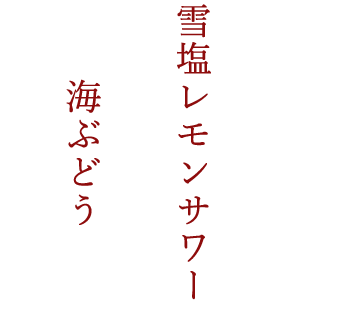 雪塩レモンサワー

海ぶどう